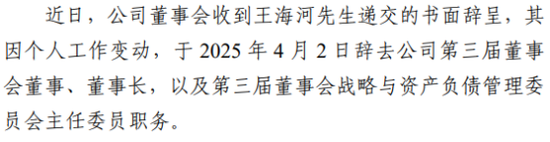 近日，公司董事会收到王海河先生递交的书面辞呈，其因个人工作变动，于 2025 年 4 月 2 日辞去公司第三届董事会董事、董事长，以及第三届董事会战略与资产负债管理委员会主任委员职务。